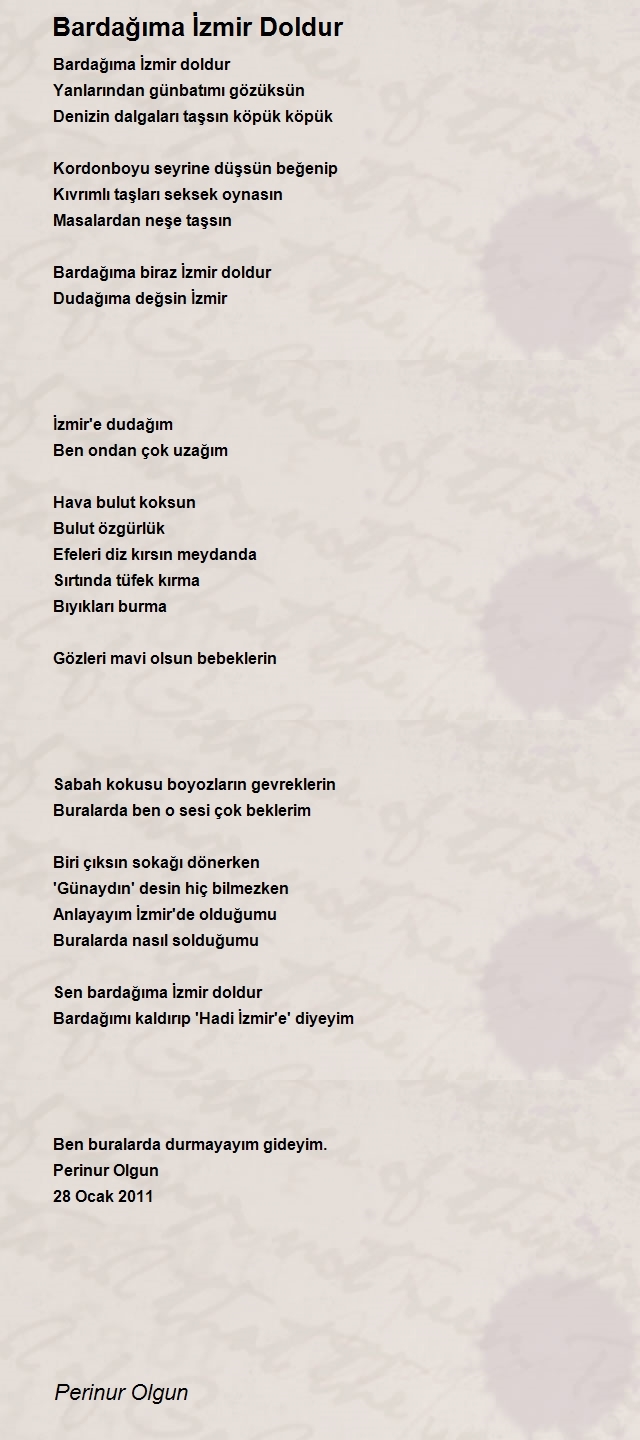 Bardağıma İzmir Doldur

Bardağıma İzmir doldur
Yanlarından günbatımı gözüksün
Denizin dalgaları taşsın köpük köpük

Kordonboyu seyrine düşsün beğenip
Kıvrımlı taşları seksek oynasın
Masalardan neşe taşsın

Bardağıma biraz İzmir doldur
Dudağıma değsin İzmir

İzmir'e dudağım
Ben ondan çok uzağım

Hava bulut koksun
Bulut özgürlük
Efeleri diz kırsın meydanda
Sırtında tüfek kırma
Bıyıkları burma

Gözleri mavi olsun bebeklerin

Sabah kokusu boyozların gevreklerin
Buralarda ben o sesi çok beklerim

Biri çıksın sokağı dönerken
'Günaydın' desin hiç bilmezken
Anlayayım İzmir'de olduğumu
Buralarda nasıl solduğumu

Sen bardağıma İzmir doldur
Bardağımı kaldırıp 'Hadi İzmir'e' diyeyim

Ben buralarda durmayayım gideyim.
Perinur Olgun
28 Ocak 2011

Perinur Olgun